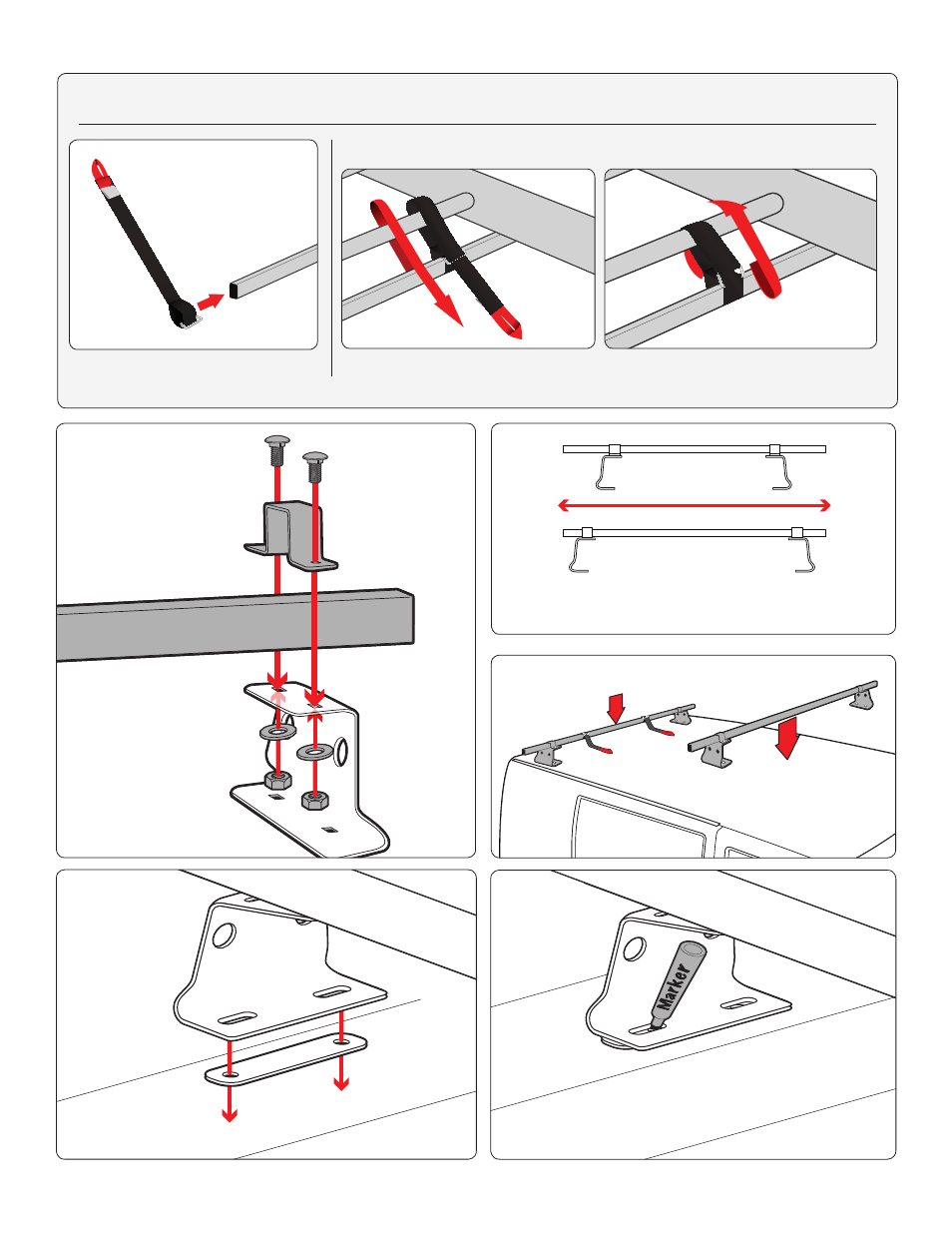 Marker